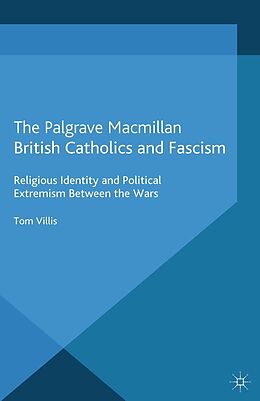 The Palgrave Macmillan
British Catholics and Fascism

Religious Identity and Political Extremism Between the Wars

Tom Villis